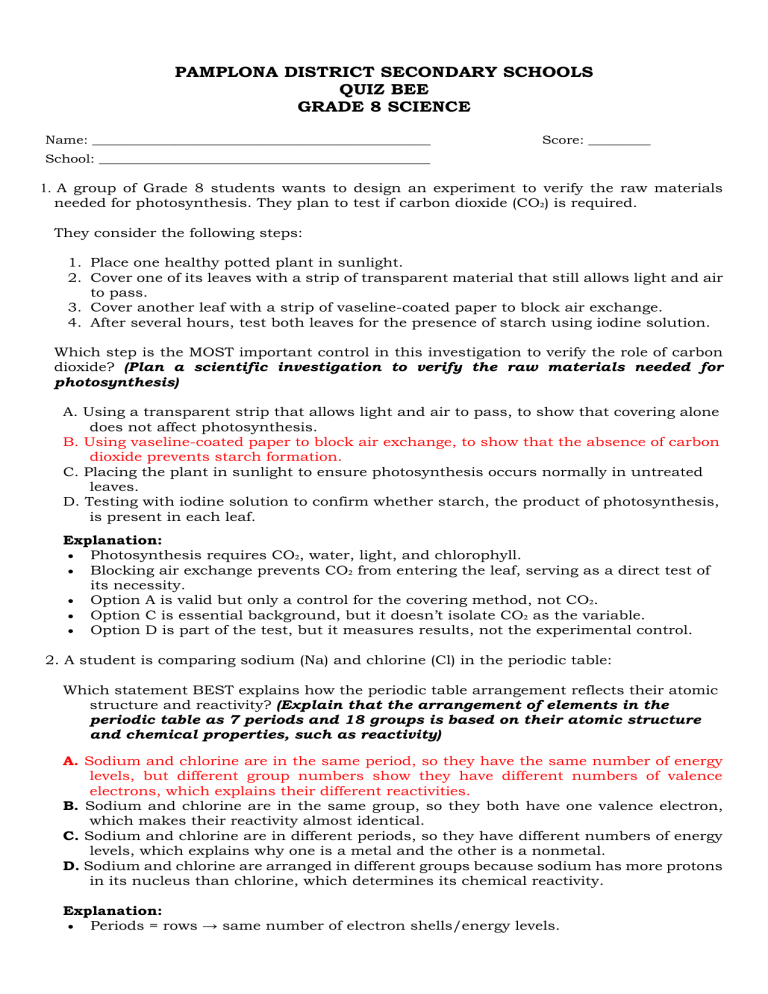 PAMPLONA DISTRICT SECONDARY SCHOOLS
QUIZ BEE
GRADE 8 SCIENCE

Name: ____ Score: ____
School: ____

1. A group of Grade 8 students wants to design an experiment to verify the raw materials needed for photosynthesis. They plan to test if carbon dioxide ($CO_2$) is required.

They consider the following steps:

1. Place one healthy potted plant in sunlight.
2. Cover one of its leaves with a strip of transparent material that still allows light and air to pass.
3. Cover another leaf with a strip of vaseline-coated paper to block air exchange.
4. After several hours, test both leaves for the presence of starch using iodine solution.

Which step is the MOST important control in this investigation to verify the role of carbon dioxide? (Plan a scientific investigation to verify the raw materials needed for photosynthesis)

A. Using a transparent strip that allows light and air to pass, to show that covering alone does not affect photosynthesis.
B. Using vaseline-coated paper to block air exchange, to show that the absence of carbon dioxide prevents starch formation.
C. Placing the plant in sunlight to ensure photosynthesis occurs normally in untreated leaves.
D. Testing with iodine solution to confirm whether starch, the product of photosynthesis, is present in each leaf.

Explanation:
• Photosynthesis requires $CO_2$, water, light, and chlorophyll.
• Blocking air exchange prevents $CO_2$ from entering the leaf, serving as a direct test of its necessity.
• Option A is valid but only a control for the covering method, not $CO_2$.
• Option C is essential background, but it doesn't isolate $CO_2$ as the variable.
• Option D is part of the test, but it measures results, not the experimental control.

2. A student is comparing sodium (Na) and chlorine (Cl) in the periodic table:

Which statement BEST explains how the periodic table arrangement reflects their atomic structure and reactivity? (Explain that the arrangement of elements in the periodic table as 7 periods and 18 groups is based on their atomic structure and chemical properties, such as reactivity)

A. Sodium and chlorine are in the same period, so they have the same number of energy levels, but different group numbers show they have different numbers of valence electrons, which explains their different reactivities.
B. Sodium and chlorine are in the same group, so they both have one valence electron, which makes their reactivity almost identical.
C. Sodium and chlorine are in different periods, so they have different numbers of energy levels, which explains why one is a metal and the other is a nonmetal.
D. Sodium and chlorine are arranged in different groups because sodium has more protons in its nucleus than chlorine, which determines its chemical reactivity.

Explanation:
• Periods = rows → same number of electron shells/energy levels.